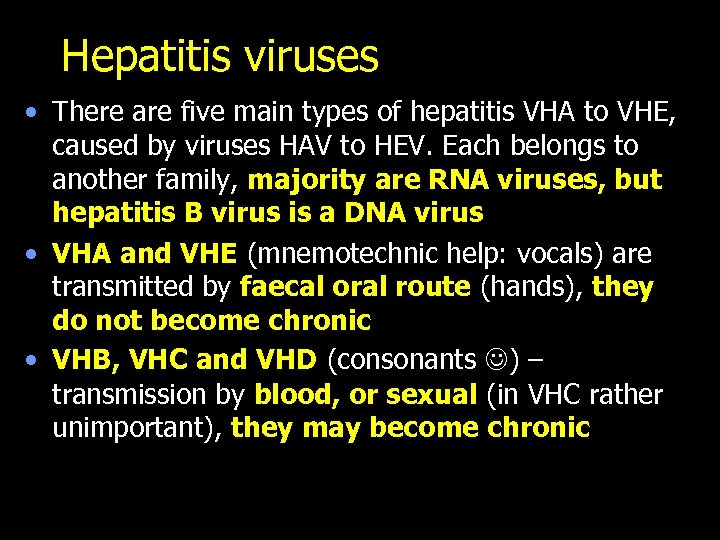 Hepatitis viruses

• There are five main types of hepatitis VHA to VHE, caused by viruses HAV to HEV. Each belongs to another family, majority are RNA viruses, but hepatitis B virus is a DNA virus

• VHA and VHE (mnemotechnic help: vocals) are transmitted by faecal oral route (hands), they do not become chronic

• VHB, VHC and VHD (consonants ☺) – transmission by blood, or sexual (in VHC rather unimportant), they may become chronic